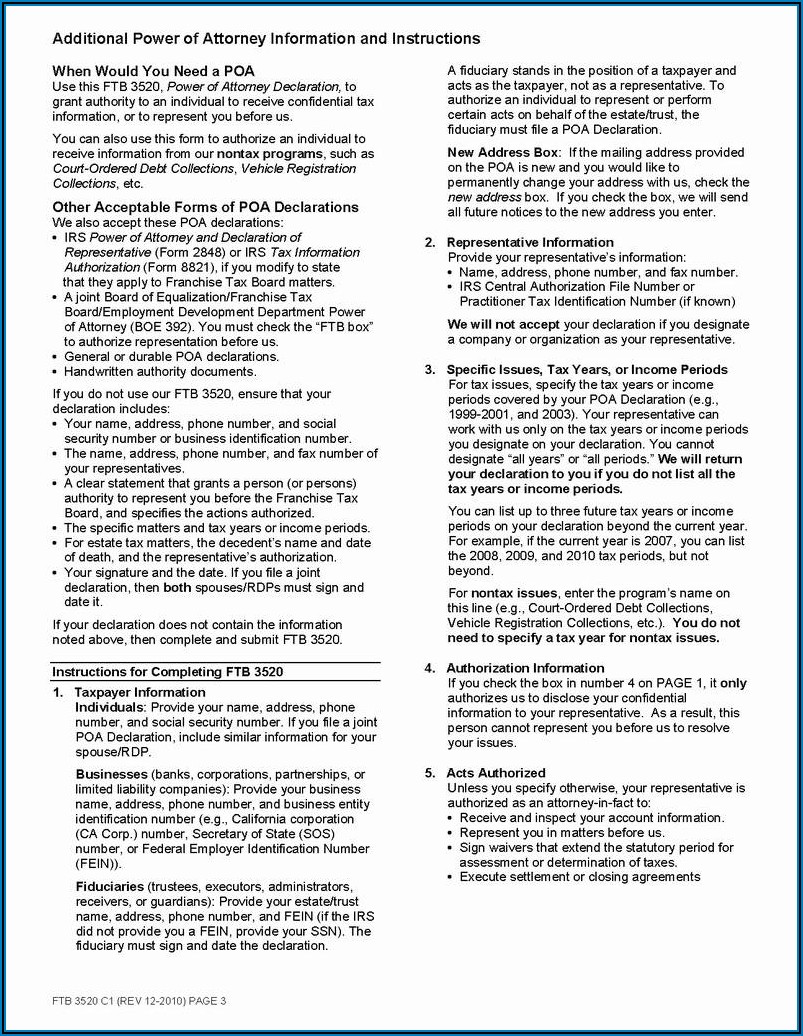 Additional Power of Attorney Information and Instructions

When Would You Need a POA
Use this FTB 3520, Power of Attorney Declaration, to grant authority to an individual to receive confidential tax information, or to represent you before us.

You can also use this form to authorize an individual to receive information from our nontax programs, such as Court-Ordered Debt Collections, Vehicle Registration Collections, etc.

Other Acceptable Forms of POA Declarations
We also accept these POA declarations:
• IRS Power of Attorney and Declaration of Representative (Form 2848) or IRS Tax Information Authorization (Form 8821), if you modify to state that they apply to Franchise Tax Board matters.
• A joint Board of Equalization/Franchise Tax Board/Employment Development Department Power of Attorney (BOE 392). You must check the "FTB box" to authorize representation before us.
• General or durable POA declarations.
• Handwritten authority documents.

If you do not use our FTB 3520, ensure that your declaration includes:
• Your name, address, phone number, and social security number or business identification number.
• The name, address, phone number, and fax number of your representatives.
• A clear statement that grants a person (or persons) authority to represent you before the Franchise Tax Board, and specifies the actions authorized.
• The specific matters and tax years or income periods.
• For estate tax matters, the decedent's name and date of death, and the representative's authorization.
• Your signature and the date. If you file a joint declaration, then both spouses/RDPs must sign and date it.

If your declaration does not contain the information noted above, then complete and submit FTB 3520.

Instructions for Completing FTB 3520
1. Taxpayer Information
Individuals: Provide your name, address, phone number, and social security number. If you file a joint POA Declaration, include similar information for your spouse/RDP.

Businesses (banks, corporations, partnerships, or limited liability companies): Provide your business name, address, phone number, and business entity identification number (e.g., California corporation (CA Corp.) number, Secretary of State (SOS) number, or Federal Employer Identification Number (FEIN)).

Fiduciaries (trustees, executors, administrators, receivers, or guardians): Provide your estate/trust name, address, phone number, and FEIN (if the IRS did not provide you a FEIN, provide your SSN). The fiduciary must sign and date the declaration.

A fiduciary stands in the position of a taxpayer and acts as the taxpayer, not as a representative. To authorize an individual to represent or perform certain acts on behalf of the estate/trust, the fiduciary must file a POA Declaration.

New Address Box: If the mailing address provided on the POA is new and you would like to permanently change your address with us, check the new address box. If you check the box, we will send all future notices to the new address you enter.

2. Representative Information
Provide your representative's information:
• Name, address, phone number, and fax number.
• IRS Central Authorization File Number or Practitioner Tax Identification Number (if known)

We will not accept your declaration if you designate a company or organization as your representative.

3. Specific Issues, Tax Years, or Income Periods
For tax issues, specify the tax years or income periods covered by your POA Declaration (e.g., 1999-2001, and 2003). Your representative can work with us only on the tax years or income periods you designate on your declaration. You cannot designate "all years" or "all periods." We will return your declaration to you if you do not list all the tax years or income periods.

You can list up to three future tax years or income periods on your declaration beyond the current year. For example, if the current year is 2007, you can list the 2008, 2009, and 2010 tax periods, but not beyond.

For nontax issues, enter the program's name on this line (e.g., Court-Ordered Debt Collections, Vehicle Registration Collections, etc.). You do not need to specify a tax year for nontax issues.

4. Authorization Information
If you check the box in number 4 on PAGE 1, it only authorizes us to disclose your confidential information to your representative. As a result, this person cannot represent you before us to resolve your issues.

5. Acts Authorized
Unless you specify otherwise, your representative is authorized as an attorney-in-fact to:
• Receive and inspect your account information.
• Represent you in matters before us.
• Sign waivers that extend the statutory period for assessment or determination of taxes.
• Execute settlement or closing agreements

FTB 3520 C1 (REV 12-2010) PAGE 3